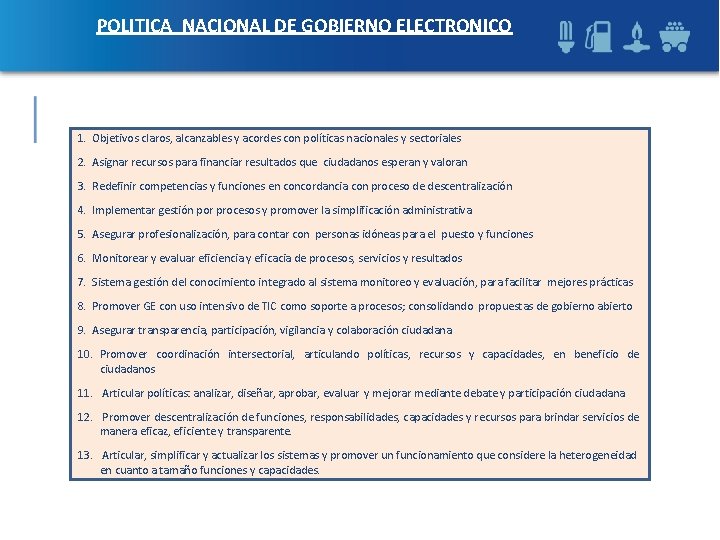 POLITICA NACIONAL DE GOBIERNO ELECTRONICO

1. Objetivos claros, alcanzables y acordes con políticas nacionales y sectoriales

2. Asignar recursos para financiar resultados que ciudadanos esperan y valoran

3. Redefinir competencias y funciones en concordancia con proceso de descentralización

4. Implementar gestión por procesos y promover la simplificación administrativa

5. Asegurar profesionalización, para contar con personas idóneas para el puesto y funciones

6. Monitorear y evaluar eficiencia y eficacia de procesos, servicios y resultados

7. Sistema gestión del conocimiento integrado al sistema monitoreo y evaluación, para facilitar mejores prácticas

8. Promover GE con uso intensivo de TIC como soporte a procesos; consolidando propuestas de gobierno abierto

9. Asegurar transparencia, participación, vigilancia y colaboración ciudadana

10. Promover coordinación intersectorial, articulando políticas, recursos y capacidades, en beneficio de ciudadanos

11. Articular políticas: analizar, diseñar, aprobar, evaluar y mejorar mediante debate y participación ciudadana

12. Promover descentralización de funciones, responsabilidades, capacidades y recursos para brindar servicios de manera eficaz, eficiente y transparente.

13. Articular, simplificar y actualizar los sistemas y promover un funcionamiento que considere la heterogeneidad en cuanto a tamaño funciones y capacidades.